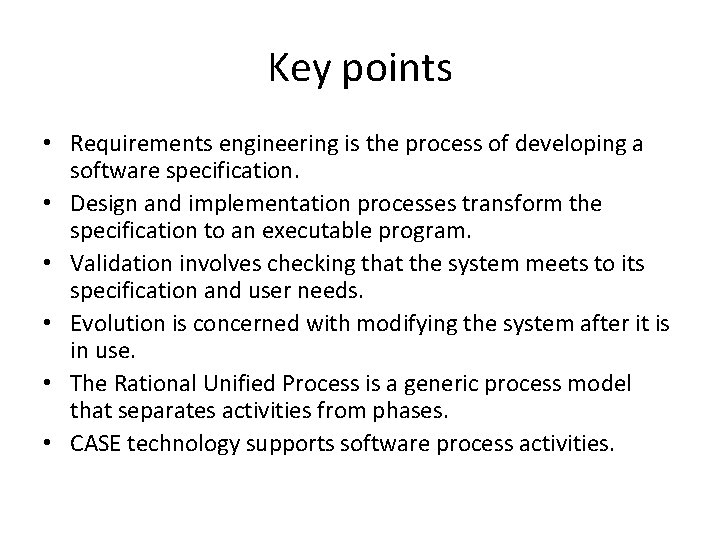 Key points

• Requirements engineering is the process of developing a software specification.
• Design and implementation processes transform the specification to an executable program.
• Validation involves checking that the system meets to its specification and user needs.
• Evolution is concerned with modifying the system after it is in use.
• The Rational Unified Process is a generic process model that separates activities from phases.
• CASE technology supports software process activities.